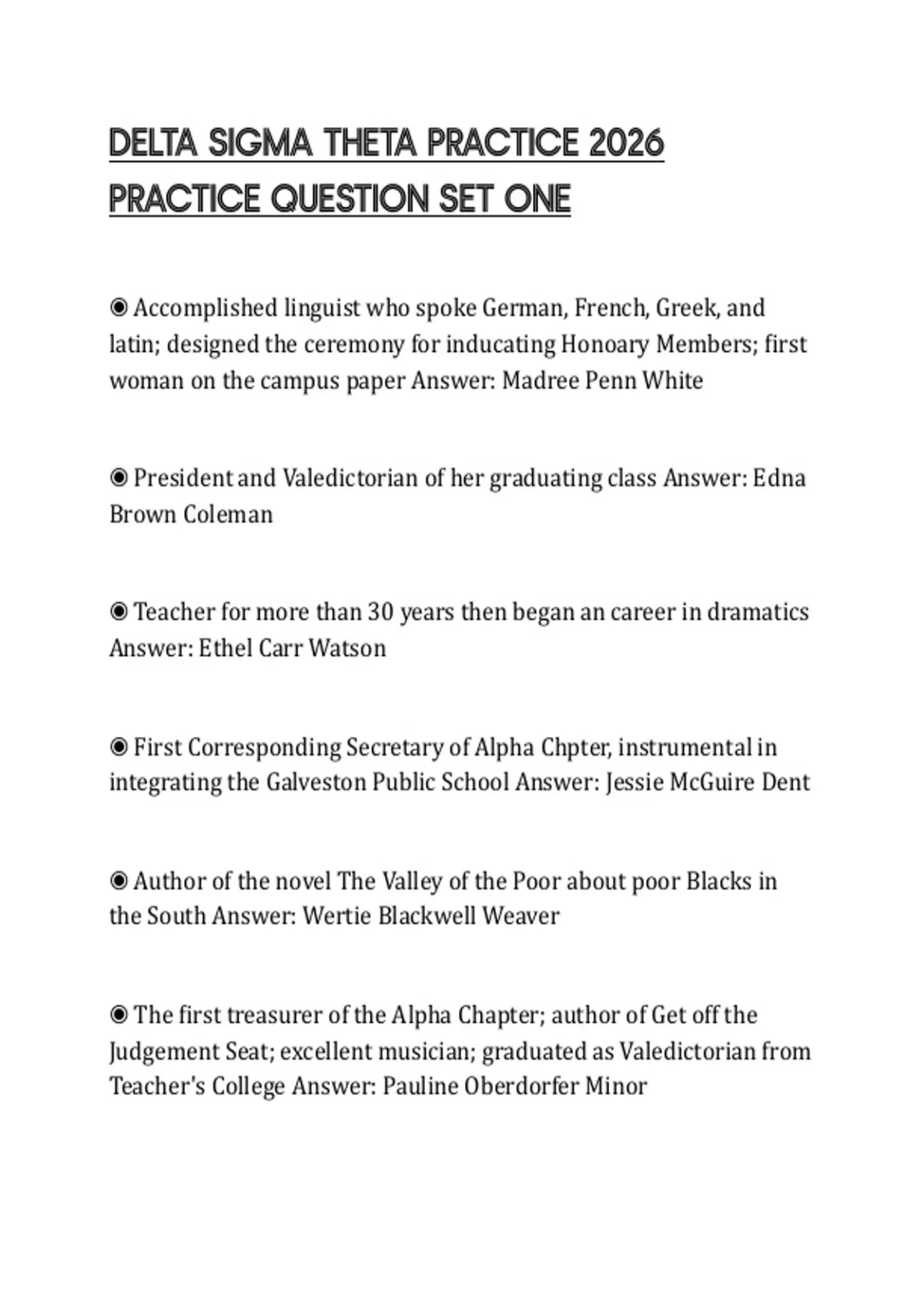 DELTA SIGMA THETA PRACTICE 2026 PRACTICE QUESTION SET ONE

◉ Accomplished linguist who spoke German, French, Greek, and latin; designed the ceremony for inducating Honoary Members; first woman on the campus paper Answer: Madree Penn White

◉ President and Valedictorian of her graduating class Answer: Edna Brown Coleman

◉ Teacher for more than 30 years then began an career in dramatics Answer: Ethel Carr Watson

◉ First Corresponding Secretary of Alpha Chpter, instrumental in integrating the Galveston Public School Answer: Jessie McGuire Dent

◉ Author of the novel The Valley of the Poor about poor Blacks in the South Answer: Wertie Blackwell Weaver

◉ The first treasurer of the Alpha Chapter; author of Get off the Judgement Seat; excellent musician; graduated as Valedictorian from Teacher's College Answer: Pauline Oberdorfer Minor